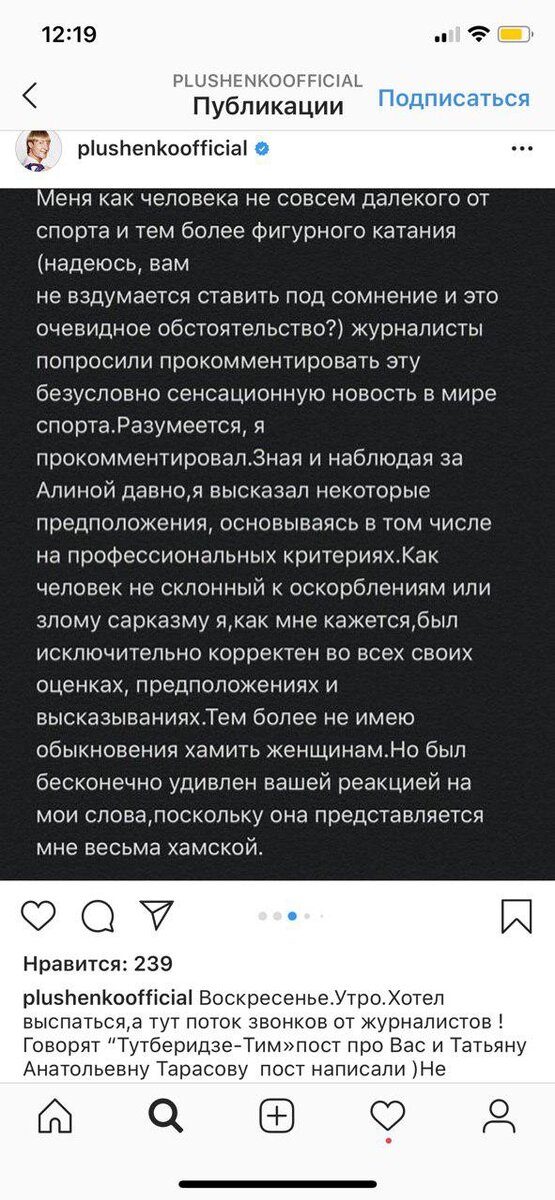 12:19

PLUSHENKOOFFICIAL
Публикации
Подписаться

plushenkoofficial

Меня как человека не совсем далекого от спорта и тем более фигурного катания (надеюсь, вам не вздумается ставить под сомнение и это очевидное обстоятельство?) журналисты попросили прокомментировать эту безусловно сенсационную новость в мире спорта.Разумеется, я прокомментировал.Зная и наблюдая за Алиной давно,я высказал некоторые предположения, основываясь в том числе на профессиональных критериях.Как человек не склонный к оскорблениям или злому сарказму я,как мне кажется,был исключительно корректен во всех своих оценках, предположениях и высказываниях.Тем более не имею обыкновения хамить женщинам.Но был бесконечно удивлен вашей реакцией на мои слова,поскольку она представляется мне весьма хамской.

Нравится: 239

plushenkoofficial Воскресенье.Утро.Хотел выспаться,а тут поток звонков от журналистов ! Говорят “Тутберидзе-Тим»пост про Вас и Татьяну Анатольевну Тарасову пост написали )Не